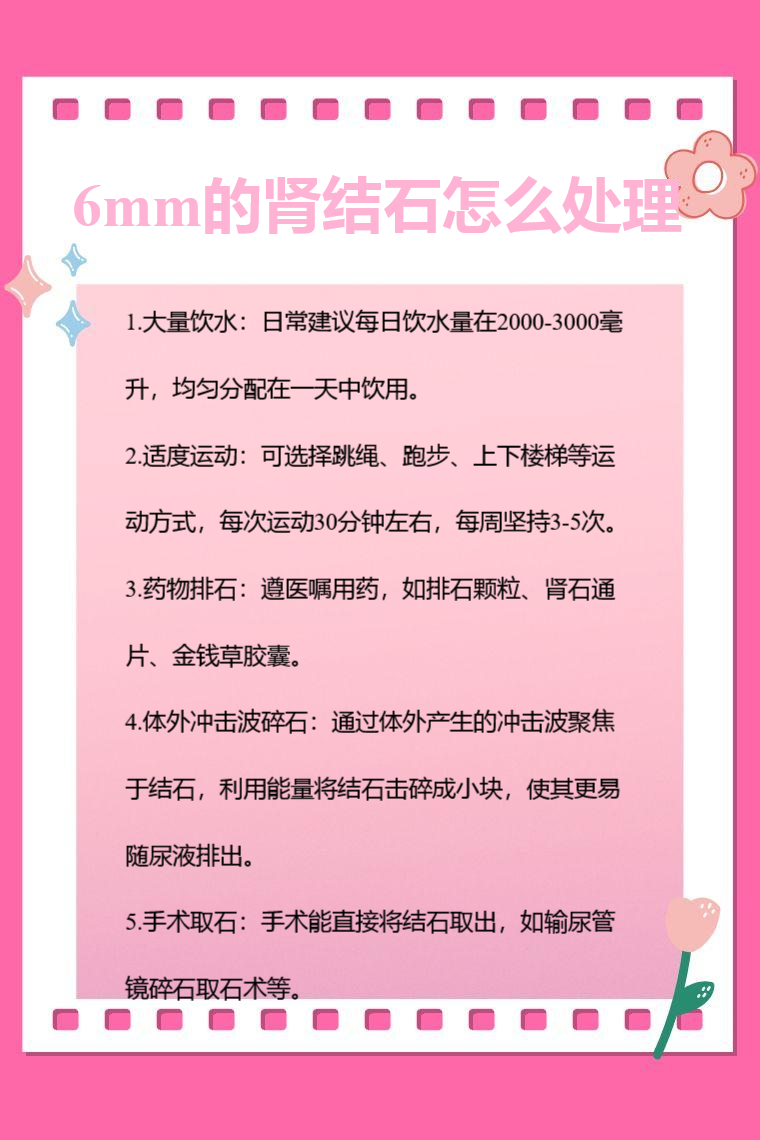 6mm的肾结石怎么处理

1.大量饮水：日常建议每日饮水量在2000-3000毫升，均匀分配在一天中饮用。

2.适度运动：可选择跳绳、跑步、上下楼梯等运动方式，每次运动30分钟左右，每周坚持3-5次。

3.药物排石：遵医嘱用药，如排石颗粒、肾石通片、金钱草胶囊。

4.体外冲击波碎石：通过体外产生的冲击波聚焦于结石，利用能量将结石击碎成小块，使其更易随尿液排出。

5.手术取石：手术能直接将结石取出，如输尿管镜碎石取石术等。